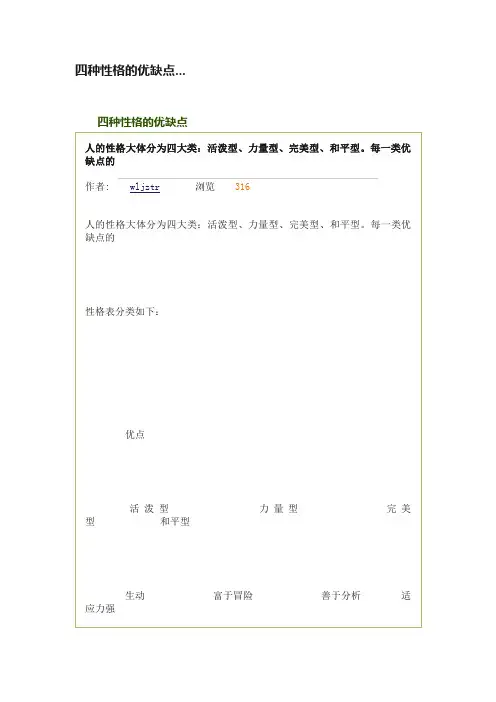 四种性格的优缺点...

四种性格的优缺点

人的性格大体分为四大类：活泼型、力量型、完美型、和平型。每一类优缺点的

作者： wljztr 浏览 316

人的性格大体分为四大类：活泼型、力量型、完美型、和平型。每一类优缺点的

性格表分类如下：

优点

活 泼 型 力 量 型 完 美 型 和平型

生动 富于冒险 善于分析 适应力强